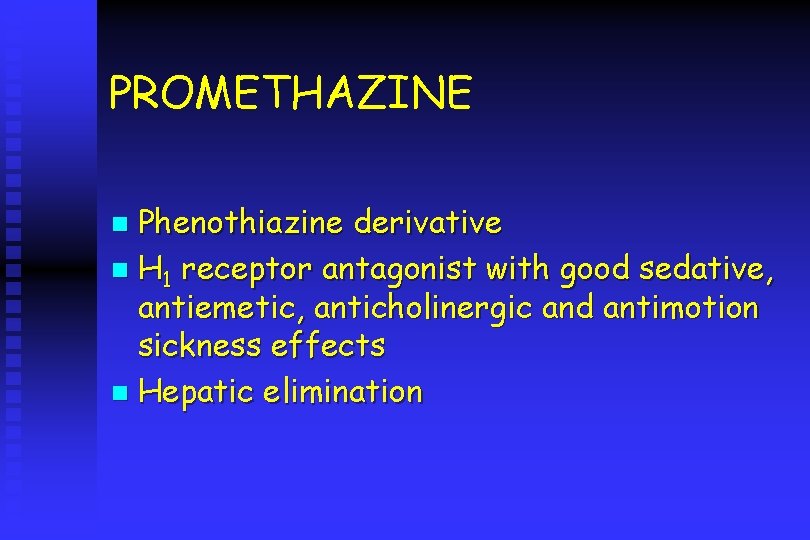 PROMETHAZINE

- Phenothiazine derivative
- $H_1$ receptor antagonist with good sedative, antiemetic, anticholinergic and antimotion sickness effects
- Hepatic elimination